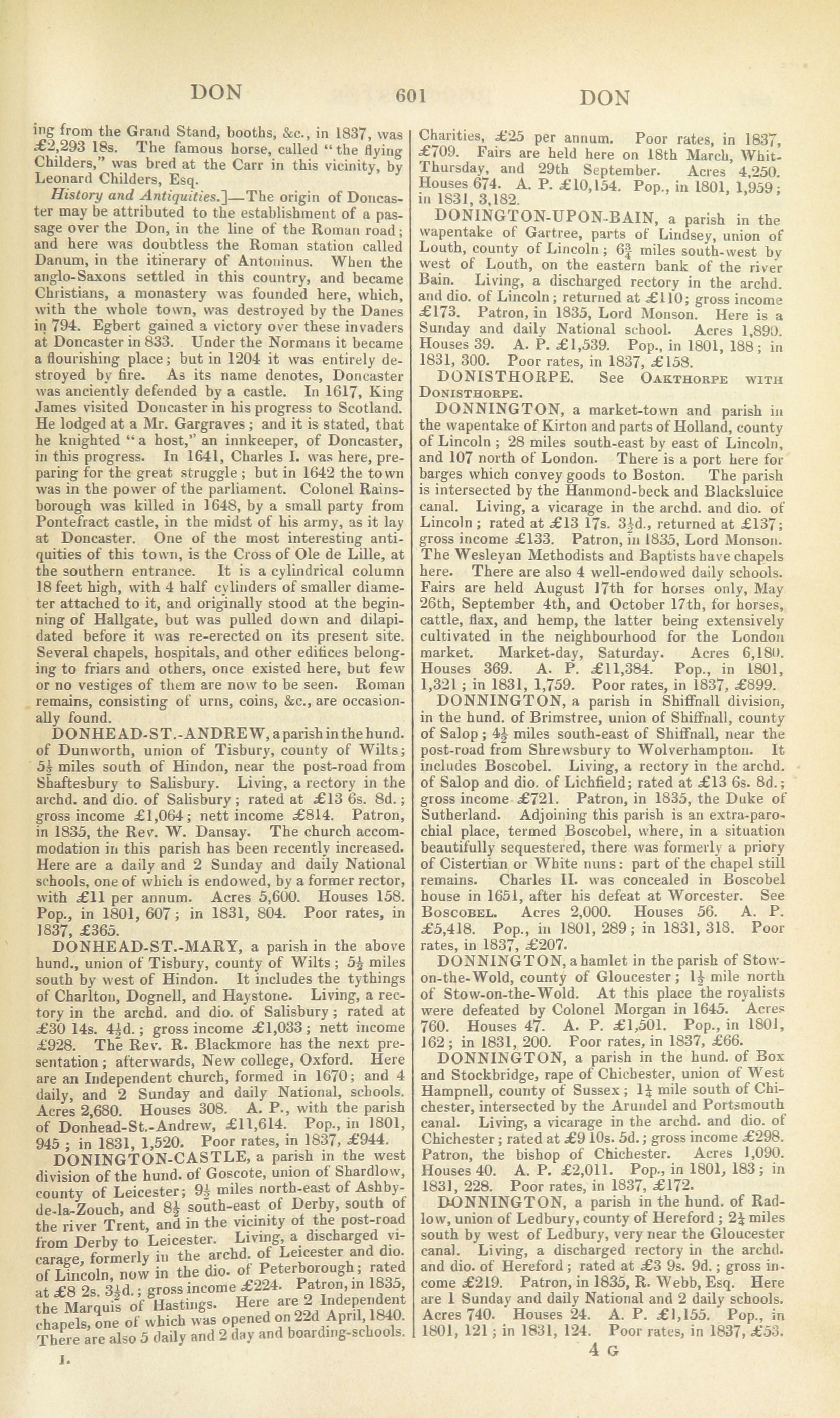 DON 601 DON

ing from the Grand Stand, booths, &c., in 1837, was £2,293 18s. The famous horse, called "the flying Childers," was bred at the Carr in this vicinity, by Leonard Childers, Esq.

History and Antiquities.]—The origin of Doncaster may be attributed to the establishment of a passage over the Don, in the line of the Roman road; and here was doubtless the Roman station called Danum, in the itinerary of Antoninus. When the anglo-Saxons settled in this country, and became Christians, a monastery was founded here, which, with the whole town, was destroyed by the Danes in 794. Egbert gained a victory over these invaders at Doncaster in 833. Under the Normans it became a flourishing place; but in 1204 it was entirely destroyed by fire. As its name denotes, Doncaster was anciently defended by a castle. In 1617, King James visited Doncaster in his progress to Scotland. He lodged at a Mr. Gargraves; and it is stated, that he knighted "a host," an innkeeper, of Doncaster, in this progress. In 1641, Charles I. was here, preparing for the great struggle; but in 1642 the town was in the power of the parliament. Colonel Rainsborough was killed in 1648, by a small party from Pontefract castle, in the midst of his army, as it lay at Doncaster. One of the most interesting antiquities of this town, is the Cross of Ole de Lille, at the southern entrance. It is a cylindrical column 18 feet high, with 4 half cylinders of smaller diameter attached to it, and originally stood at the beginning of Hallgate, but was pulled down and dilapidated before it was re-erected on its present site. Several chapels, hospitals, and other edifices belonging to friars and others, once existed here, but few or no vestiges of them are now to be seen. Roman remains, consisting of urns, coins, &c., are occasionally found.

DONHEAD-ST.-ANDREW, a parish in the hund. of Dunworth, union of Tisbury, county of Wilts; $5\frac{1}{2}$ miles south of Hindon, near the post-road from Shaftesbury to Salisbury. Living, a rectory in the archd. and dio. of Salisbury; rated at £13 6s. 8d.; gross income £1,064; nett income £814. Patron, in 1835, the Rev. W. Dansay. The church accommodation in this parish has been recently increased. Here are a daily and 2 Sunday and daily National schools, one of which is endowed, by a former rector, with £11 per annum. Acres 5,600. Houses 158. Pop., in 1801, 607; in 1831, 804. Poor rates, in 1837, £365.

DONHEAD-ST.-MARY, a parish in the above hund., union of Tisbury, county of Wilts; $5\frac{1}{2}$ miles south by west of Hindon. It includes the tythings of Charlton, Dognell, and Haystone. Living, a rectory in the archd. and dio. of Salisbury; rated at £30 14s. $4\frac{1}{2}$d.; gross income £1,033; nett income £928. The Rev. R. Blackmore has the next presentation; afterwards, New college, Oxford. Here are an Independent church, formed in 1670; and 4 daily, and 2 Sunday and daily National, schools. Acres 2,680. Houses 308. A. P., with the parish of Donhead-St.-Andrew, £11,614. Pop., in 1801, 945; in 1831, 1,520. Poor rates, in 1837, £944.

DONINGTON-CASTLE, a parish in the west division of the hund. of Goscote, union of Shardlow, county of Leicester; $9\frac{1}{2}$ miles north-east of Ashby-de-la-Zouch, and $8\frac{1}{2}$ south-east of Derby, south of the river Trent, and in the vicinity of the post-road from Derby to Leicester. Living, a discharged vicarage, formerly in the archd. of Leicester and dio. of Lincoln, now in the dio. of Peterborough; rated at £8 2s. $3\frac{1}{2}$d.; gross income £224. Patron, in 1835, the Marquis of Hastings. Here are 2 Independent chapels, one of which was opened on 22d April, 1840. There are also 5 daily and 2 day and boarding-schools.

I.

Charities, £25 per annum. Poor rates, in 1837, £709. Fairs are held here on 18th March, Whit-Thursday, and 29th September. Acres 4,250. Houses 674. A. P. £10,154. Pop., in 1801, 1,959; in 1831, 3,182.

DONINGTON-UPON-BAIN, a parish in the wapentake of Gartree, parts of Lindsey, union of Louth, county of Lincoln; $6\frac{3}{4}$ miles south-west by west of Louth, on the eastern bank of the river Bain. Living, a discharged rectory in the archd. and dio. of Lincoln; returned at £110; gross income £173. Patron, in 1835, Lord Monson. Here is a Sunday and daily National school. Acres 1,890. Houses 39. A. P. £1,539. Pop., in 1801, 188; in 1831, 300. Poor rates, in 1837, £158.

DONISTHORPE. See OAKTHORPE WITH DONISTHORPE.

DONNINGTON, a market-town and parish in the wapentake of Kirton and parts of Holland, county of Lincoln; 28 miles south-east by east of Lincoln, and 107 north of London. There is a port here for barges which convey goods to Boston. The parish is intersected by the Hanmond-beck and Blacksluice canal. Living, a vicarage in the archd. and dio. of Lincoln; rated at £13 17s. $3\frac{1}{2}$d., returned at £137; gross income £133. Patron, in 1835, Lord Monson. The Wesleyan Methodists and Baptists have chapels here. There are also 4 well-endowed daily schools. Fairs are held August 17th for horses only, May 26th, September 4th, and October 17th, for horses, cattle, flax, and hemp, the latter being extensively cultivated in the neighbourhood for the London market. Market-day, Saturday. Acres 6,180. Houses 369. A. P. £11,384. Pop., in 1801, 1,321; in 1831, 1,759. Poor rates, in 1837, £899.

DONNINGTON, a parish in Shiffnall division, in the hund. of Brimstree, union of Shiffnall, county of Salop; $4\frac{1}{2}$ miles south-east of Shiffnall, near the post-road from Shrewsbury to Wolverhampton. It includes Boscobel. Living, a rectory in the archd. of Salop and dio. of Lichfield; rated at £13 6s. 8d.; gross income £721. Patron, in 1835, the Duke of Sutherland. Adjoining this parish is an extra-parochial place, termed Boscobel, where, in a situation beautifully sequestered, there was formerly a priory of Cistertian or White nuns: part of the chapel still remains. Charles II. was concealed in Boscobel house in 1651, after his defeat at Worcester. See BOSCOBEL. Acres 2,000. Houses 56. A. P. £5,418. Pop., in 1801, 289; in 1831, 318. Poor rates, in 1837, £207.

DONNINGTON, a hamlet in the parish of Stow-on-the-Wold, county of Gloucester; $1\frac{1}{2}$ mile north of Stow-on-the-Wold. At this place the royalists were defeated by Colonel Morgan in 1645. Acres 760. Houses 47. A. P. £1,501. Pop., in 1801, 162; in 1831, 200. Poor rates, in 1837, £66.

DONNINGTON, a parish in the hund. of Box and Stockbridge, rape of Chichester, union of West Hampnell, county of Sussex; $1\frac{1}{4}$ mile south of Chichester, intersected by the Arundel and Portsmouth canal. Living, a vicarage in the archd. and dio. of Chichester; rated at £9 10s. 5d.; gross income £298. Patron, the bishop of Chichester. Acres 1,090. Houses 40. A. P. £2,011. Pop., in 1801, 183; in 1831, 228. Poor rates, in 1837, £172.

DONNINGTON, a parish in the hund. of Radlow, union of Ledbury, county of Hereford; $2\frac{1}{4}$ miles south by west of Ledbury, very near the Gloucester canal. Living, a discharged rectory in the archd. and dio. of Hereford; rated at £3 9s. 9d.; gross income £219. Patron, in 1835, R. Webb, Esq. Here are 1 Sunday and daily National and 2 daily schools. Acres 740. Houses 24. A. P. £1,155. Pop., in 1801, 121; in 1831, 124. Poor rates, in 1837, £53.

4 G